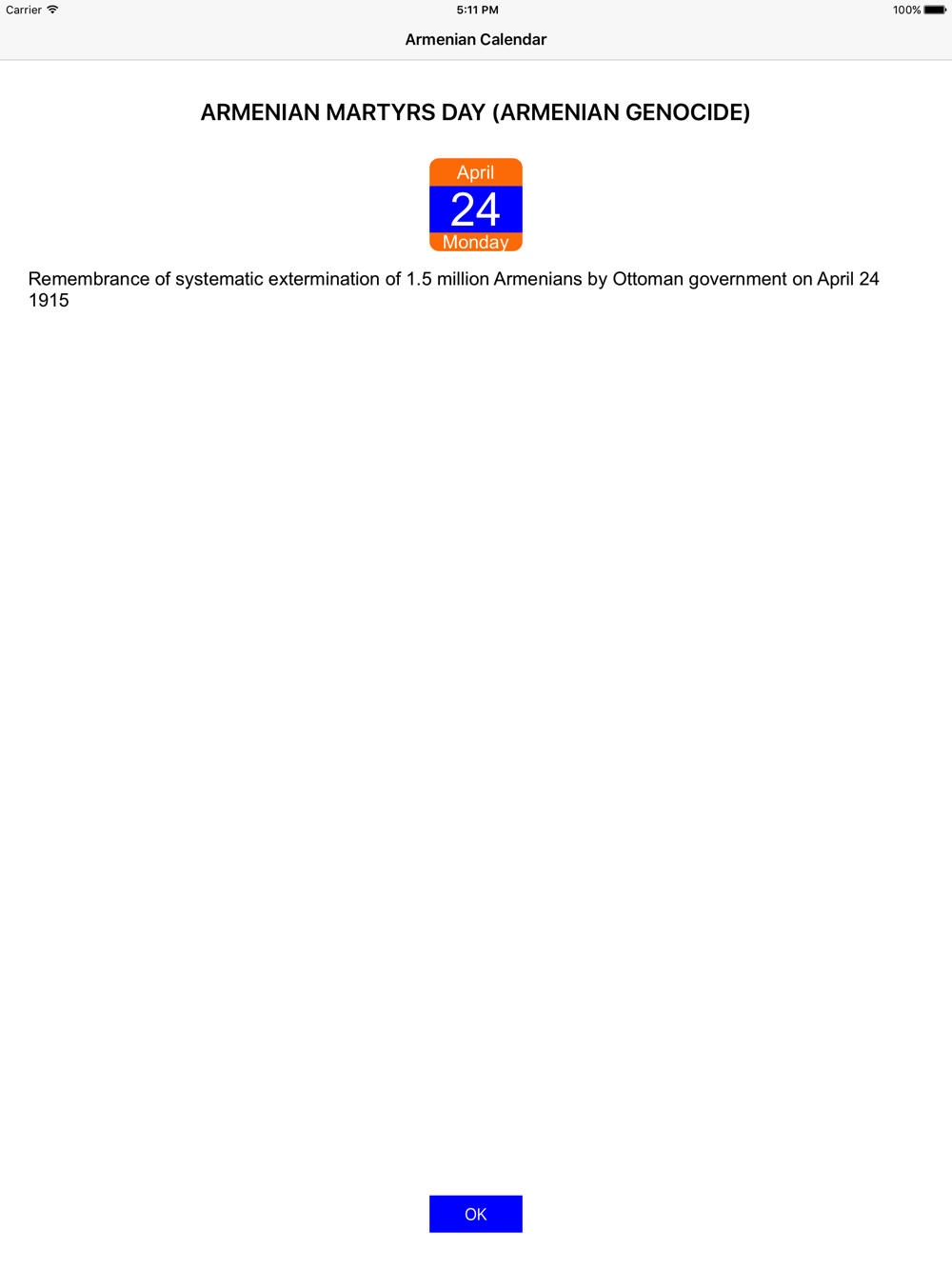 Carrier 5:11 PM 100%

Armenian Calendar

ARMENIAN MARTYRS DAY (ARMENIAN GENOCIDE)

April
24
Monday

Remembrance of systematic extermination of 1.5 million Armenians by Ottoman government on April 24 1915

OK